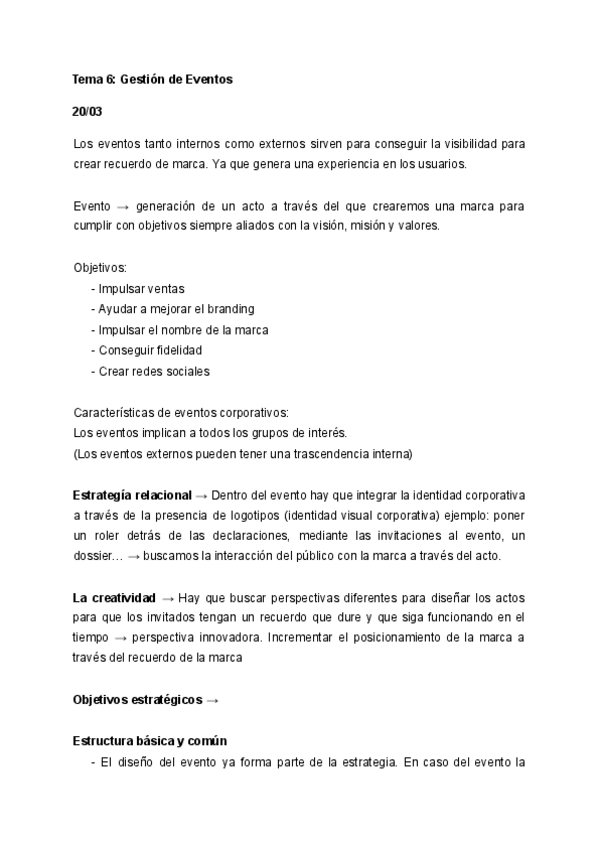 Tema 6: Gestión de Eventos

20/03

Los eventos tanto internos como externos sirven para conseguir la visibilidad para crear recuerdo de marca. Ya que genera una experiencia en los usuarios.

Evento → generación de un acto a través del que crearemos una marca para cumplir con objetivos siempre aliados con la visión, misión y valores.

Objetivos:
- Impulsar ventas
- Ayudar a mejorar el branding
- Impulsar el nombre de la marca
- Conseguir fidelidad
- Crear redes sociales

Características de eventos corporativos:
Los eventos implican a todos los grupos de interés.
(Los eventos externos pueden tener una trascendencia interna)

Estrategía relacional → Dentro del evento hay que integrar la identidad corporativa a través de la presencia de logotipos (identidad visual corporativa) ejemplo: poner un roler detrás de las declaraciones, mediante las invitaciones al evento, un dossier… → buscamos la interacción del público con la marca a través del acto.

La creatividad → Hay que buscar perspectivas diferentes para diseñar los actos para que los invitados tengan un recuerdo que dure y que siga funcionando en el tiempo → perspectiva innovadora. Incrementar el posicionamiento de la marca a través del recuerdo de la marca

Objetivos estratégicos →

Estructura básica y común
- El diseño del evento ya forma parte de la estrategia. En caso del evento la